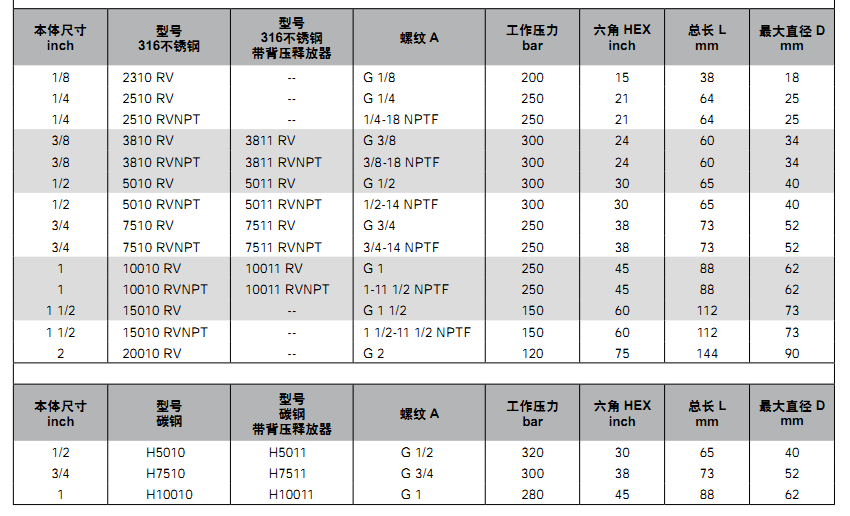 | 本体尺寸 inch | 型号 316不锈钢 | 型号 316不锈钢 带背压释放器 | 螺纹 A | 工作压力 bar | 六角 HEX inch | 总长 L mm | 最大直径 D mm |
|---|---|---|---|---|---|---|---|
| 1/8 | 2310 RV | -- | G 1/8 | 200 | 15 | 38 | 18 |
| 1/4 | 2510 RV | -- | G 1/4 | 250 | 21 | 64 | 25 |
| 1/4 | 2510 RVNPT | -- | 1/4-18 NPTF | 250 | 21 | 64 | 25 |
| 3/8 | 3810 RV | 3811 RV | G 3/8 | 300 | 24 | 60 | 34 |
| 3/8 | 3810 RVNPT | 3811 RVNPT | 3/8-18 NPTF | 300 | 24 | 60 | 34 |
| 1/2 | 5010 RV | 5011 RV | G 1/2 | 300 | 30 | 65 | 40 |
| 1/2 | 5010 RVNPT | 5011 RVNPT | 1/2-14 NPTF | 300 | 30 | 65 | 40 |
| 3/4 | 7510 RV | 7511 RV | G 3/4 | 250 | 38 | 73 | 52 |
| 3/4 | 7510 RVNPT | 7511 RVNPT | 3/4-14 NPTF | 250 | 38 | 73 | 52 |
| 1 | 10010 RV | 10011 RV | G 1 | 250 | 45 | 88 | 62 |
| 1 | 10010 RVNPT | 10011 RVNPT | 1-11 1/2 NPTF | 250 | 45 | 88 | 62 |
| 1 1/2 | 15010 RV | -- | G 1 1/2 | 150 | 60 | 112 | 73 |
| 1 1/2 | 15010 RVNPT | -- | 1 1/2-11 1/2 NPTF | 150 | 60 | 112 | 73 |
| 2 | 20010 RV | -- | G 2 | 120 | 75 | 144 | 90 |

| 本体尺寸 inch | 型号 碳钢 | 型号 碳钢 带背压释放器 | 螺纹 A | 工作压力 bar | 六角 HEX inch | 总长 L mm | 最大直径 D mm |
|---|---|---|---|---|---|---|---|
| 1/2 | H5010 | H5011 | G 1/2 | 320 | 30 | 65 | 40 |
| 3/4 | H7510 | H7511 | G 3/4 | 300 | 38 | 73 | 52 |
| 1 | H10010 | H10011 | G 1 | 280 | 45 | 88 | 62 |